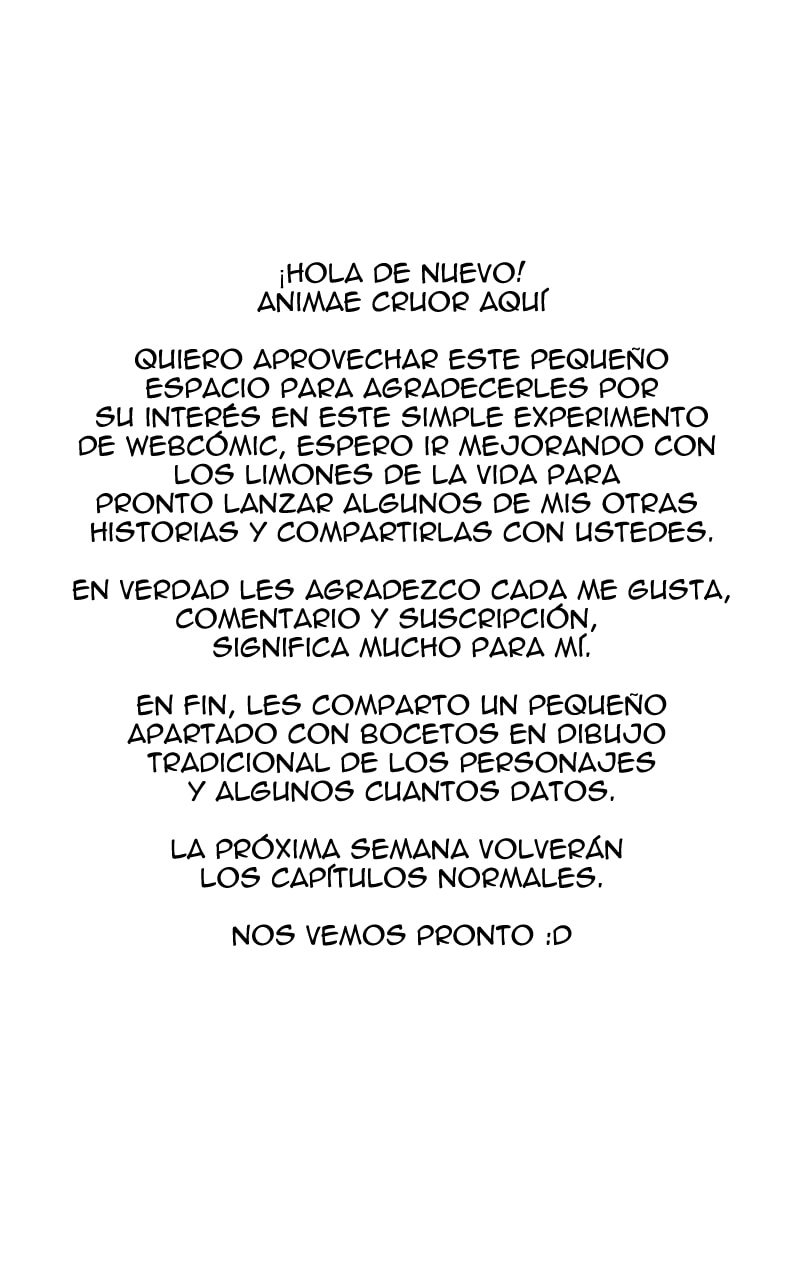 ¡HOLA DE NUEVO!
ANIMAE CRUOR AQUÍ

QUIERO APROVECHAR ESTE PEQUEÑO ESPACIO PARA AGRADECERLES POR SU INTERÉS EN ESTE SIMPLE EXPERIMENTO DE WEBCÓMIC, ESPERO IR MEJORANDO CON LOS LIMONES DE LA VIDA PARA PRONTO LANZAR ALGUNOS DE MIS OTRAS HISTORIAS Y COMPARTIRLAS CON USTEDES.

EN VERDAD LES AGRADEZCO CADA ME GUSTA, COMENTARIO Y SUSCRIPCIÓN, SIGNIFICA MUCHO PARA MÍ.

EN FIN, LES COMPARTO UN PEQUEÑO APARTADO CON BOCETOS EN DIBUJO TRADICIONAL DE LOS PERSONAJES Y ALGUNOS CUANTOS DATOS.

LA PRÓXIMA SEMANA VOLVERÁN LOS CAPÍTULOS NORMALES.

NOS VEMOS PRONTO :D